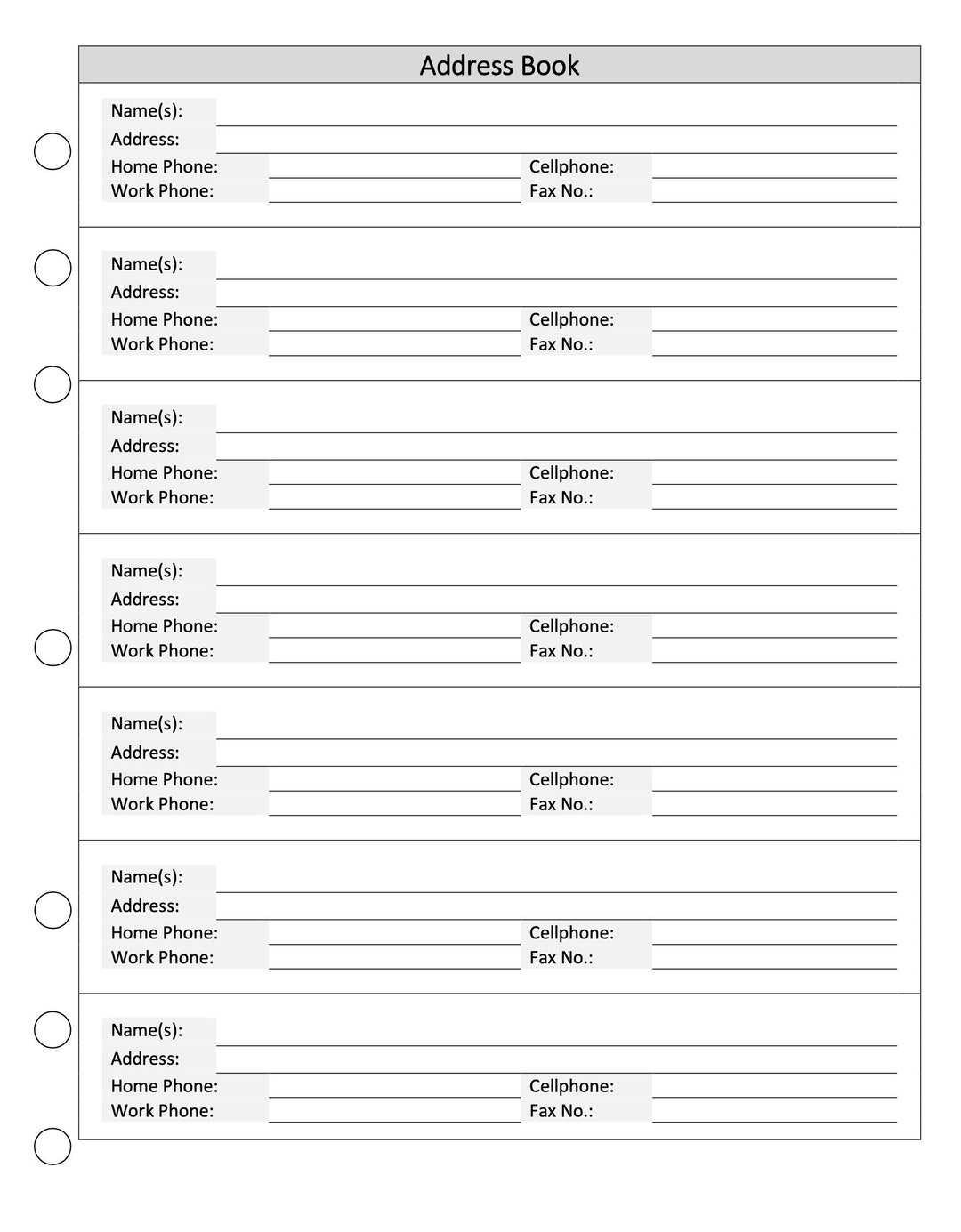 Address Book

Name(s):
Address:
Home Phone: Cellphone:
Work Phone: Fax No.:

Name(s):
Address:
Home Phone: Cellphone:
Work Phone: Fax No.:

Name(s):
Address:
Home Phone: Cellphone:
Work Phone: Fax No.:

Name(s):
Address:
Home Phone: Cellphone:
Work Phone: Fax No.:

Name(s):
Address:
Home Phone: Cellphone:
Work Phone: Fax No.:

Name(s):
Address:
Home Phone: Cellphone:
Work Phone: Fax No.:

Name(s):
Address:
Home Phone: Cellphone:
Work Phone: Fax No.: